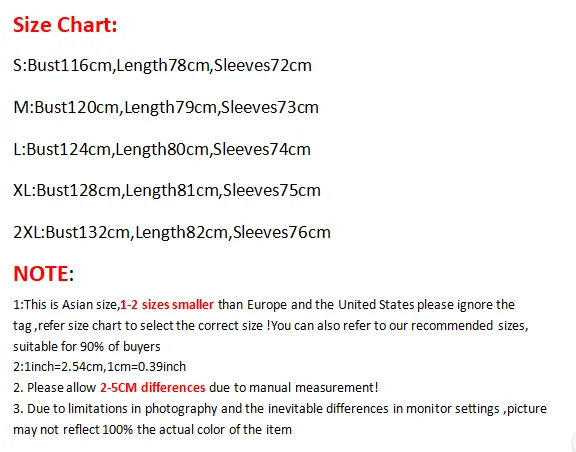 Size Chart:

S:Bust116cm,Length78cm,Sleeves72cm

M:Bust120cm,Length79cm,Sleeves73cm

L:Bust124cm,Length80cm,Sleeves74cm

XL:Bust128cm,Length81cm,Sleeves75cm

2XL:Bust132cm,Length82cm,Sleeves76cm

NOTE:

1:This is Asian size,1-2 sizes smaller than Europe and the United States please ignore the tag ,refer size chart to select the correct size !You can also refer to our recommended sizes, suitable for 90% of buyers
2:1inch=2.54cm,1cm=0.39inch
2. Please allow 2-5CM differences due to manual measurement!
3. Due to limitations in photography and the inevitable differences in monitor settings ,picture may not reflect 100% the actual color of the item